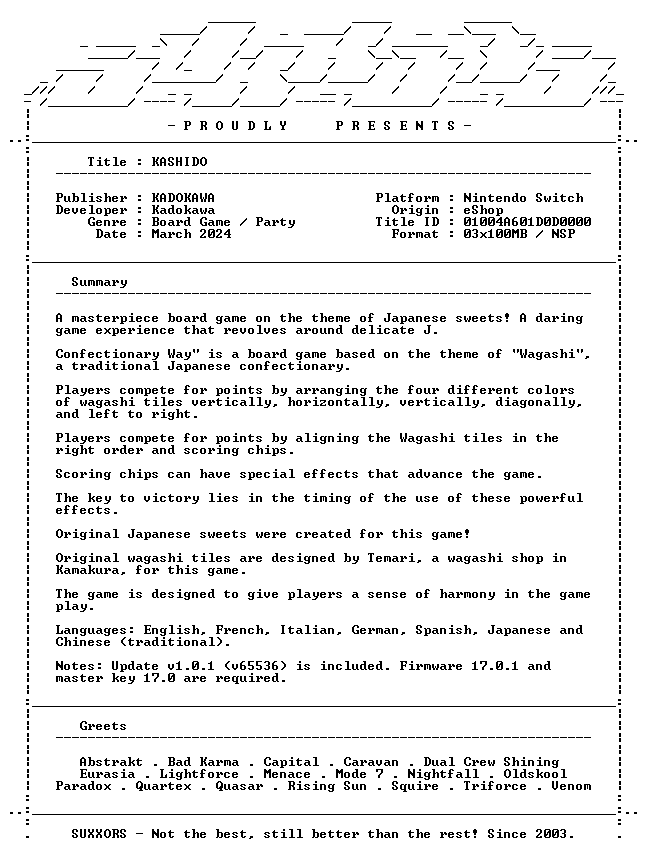 - P R O U D L Y P R E S E N T S -

Title : KASHIDO

Publisher : KADOKAWA
Developer : Kadokawa
Genre : Board Game / Party
Date : March 2024

Platform : Nintendo Switch
Origin : eShop
Title ID : 01004A601D0D0000
Format : 03x100MB / NSP

Summary

A masterpiece board game on the theme of Japanese sweets! A daring game experience that revolves around delicate J.

Confectionary Way" is a board game based on the theme of "Wagashi", a traditional Japanese confectionary.

Players compete for points by arranging the four different colors of wagashi tiles vertically, horizontally, vertically, diagonally, and left to right.

Players compete for points by aligning the Wagashi tiles in the right order and scoring chips.

Scoring chips can have special effects that advance the game.

The key to victory lies in the timing of the use of these powerful effects.

Original Japanese sweets were created for this game!

Original wagashi tiles are designed by Temari, a wagashi shop in Kamakura, for this game.

The game is designed to give players a sense of harmony in the game play.

Languages: English, French, Italian, German, Spanish, Japanese and Chinese (traditional).

Notes: Update v1.0.1 (v65536) is included. Firmware 17.0.1 and master key 17.0 are required.

Greets

Abstrakt . Bad Karma . Capital . Caravan . Dual Crew Shining
Eurasia . Lightforce . Menace . Mode 7 . Nightfall . Oldskool
Paradox . Quartex . Quasar . Rising Sun . Squire . Triforce . Venom

SUXXORS - Not the best, still better than the rest! Since 2003.